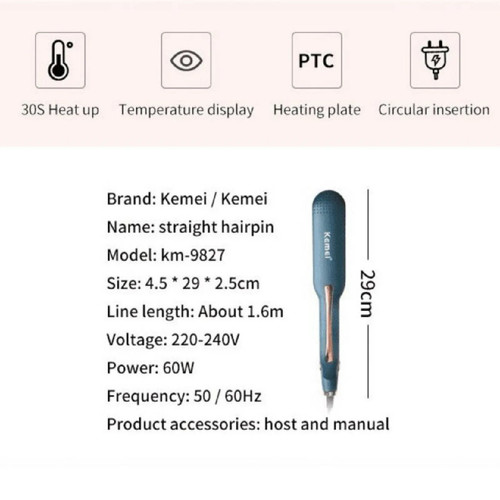 PTC

30S Heat up
Temperature display
Heating plate
Circular insertion

Brand: Kemei / Kemei
Name: straight hairpin
Model: km-9827
Size: 4.5 * 29 * 2.5cm
Line length: About 1.6m
Voltage: 220-240V
Power: 60W
Frequency: 50 / 60Hz
Product accessories: host and manual

Kemei

29cm